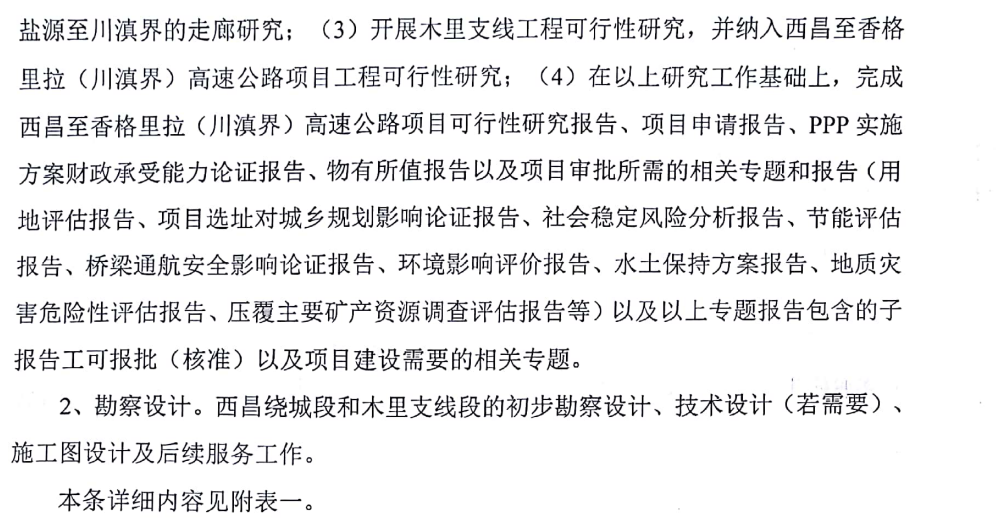 盐源至川滇界的走廊研究；（3）开展木里支线工程可行性研究，并纳入西昌至香格里拉（川滇界）高速公路项目工程可行性研究；（4）在以上研究工作基础上，完成西昌至香格里拉（川滇界）高速公路项目可行性研究报告、项目申请报告、PPP 实施方案财政承受能力论证报告、物有所值报告以及项目审批所需的相关专题和报告（用地评估报告、项目选址对城乡规划影响论证报告、社会稳定风险分析报告、节能评估报告、桥梁通航安全影响论证报告、环境影响评价报告、水土保持方案报告、地质灾害危险性评估报告、压覆主要矿产资源调查评估报告等）以及以上专题报告包含的子报告工可报批（核准）以及项目建设需要的相关专题。

2、勘察设计。西昌绕城段和木里支线段的初步勘察设计、技术设计（若需要）、施工图设计及后续服务工作。

本条详细内容见附表一。